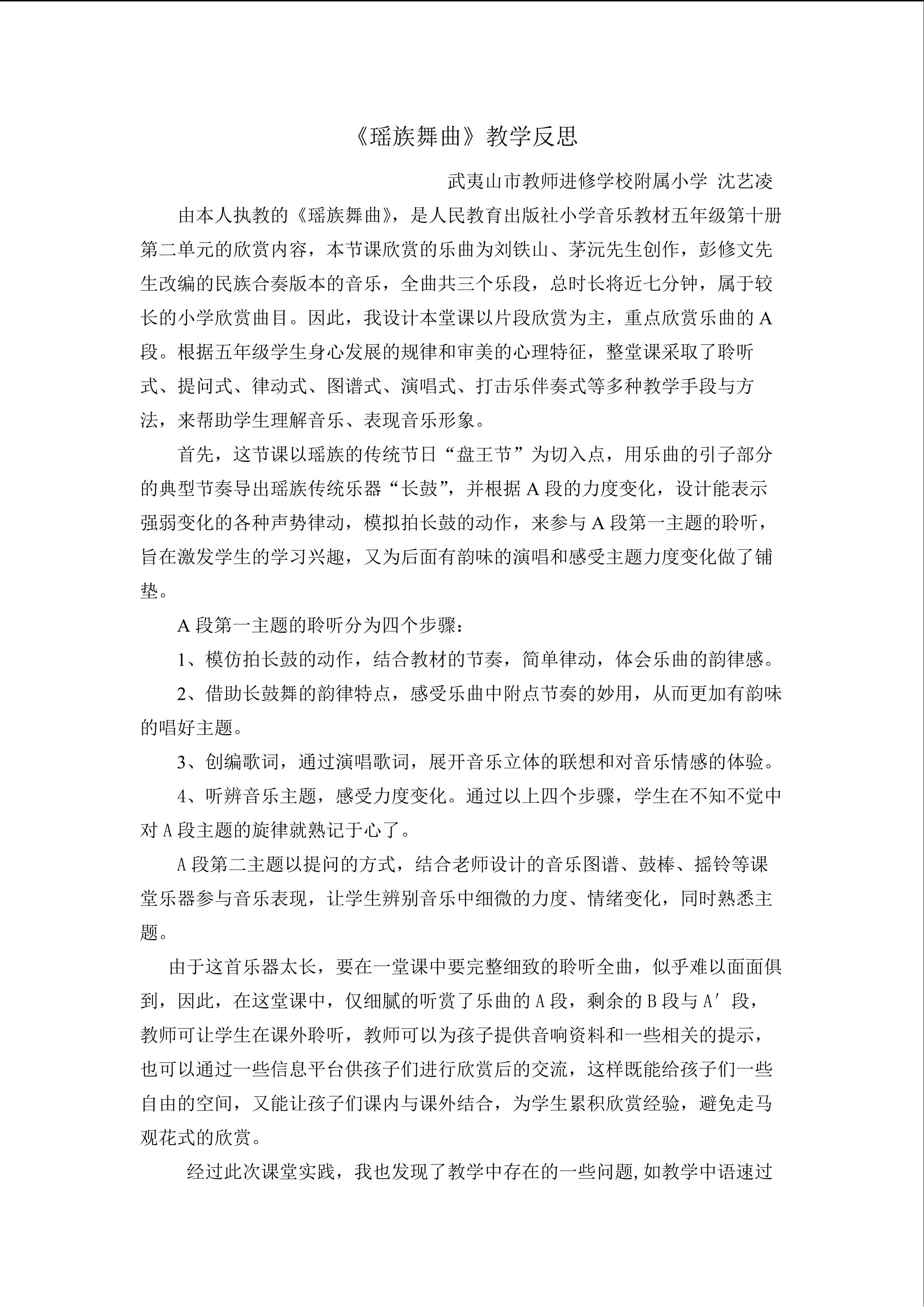 《瑶族舞曲》教学反思

武夷山市教师进修学校附属小学 沈艺凌

由本人执教的《瑶族舞曲》，是人民教育出版社小学音乐教材五年级第十册第二单元的欣赏内容，本节课欣赏的乐曲为刘铁山、茅沅先生创作，彭修文先生改编的民族合奏版本的音乐，全曲共三个乐段，总时长将近七分钟，属于较长的小学欣赏曲目。因此，我设计本堂课以片段欣赏为主，重点欣赏乐曲的A段。根据五年级学生身心发展的规律和审美的心理特征，整堂课采取了聆听式、提问式、律动式、图谱式、演唱式、打击乐伴奏式等多种教学手段与方法，来帮助学生理解音乐、表现音乐形象。

首先，这节课以瑶族的传统节日“盘王节”为切入点，用乐曲的引子部分的典型节奏导出瑶族传统乐器“长鼓”，并根据A段的力度变化，设计能表示强弱变化的各种声势律动，模拟拍长鼓的动作，来参与A段第一主题的聆听，旨在激发学生的学习兴趣，又为后面有韵味的演唱和感受主题力度变化做了铺垫。

A段第一主题的聆听分为四个步骤：

1、模仿拍长鼓的动作，结合教材的节奏，简单律动，体会乐曲的韵律感。

2、借助长鼓舞的韵律特点，感受乐曲中附点节奏的妙用，从而更加有韵味的唱好主题。

3、创编歌词，通过演唱歌词，展开音乐立体的联想和对音乐情感的体验。

4、听辨音乐主题，感受力度变化。通过以上四个步骤，学生在不知不觉中对A段主题的旋律就熟记于心了。

A段第二主题以提问的方式，结合老师设计的音乐图谱、鼓棒、摇铃等课堂乐器参与音乐表现，让学生辨别音乐中细微的力度、情绪变化，同时熟悉主题。

由于这首乐器太长，要在一堂课中要完整细致的聆听全曲，似乎难以面面俱到，因此，在这堂课中，仅细腻的听赏了乐曲的A段，剩余的B段与A′段，教师可让学生在课外聆听，教师可以为孩子提供音响资料和一些相关的提示，也可以通过一些信息平台供孩子们进行欣赏后的交流，这样既能给孩子们一些自由的空间，又能让孩子们课内与课外结合，为学生累积欣赏经验，避免走马观花式的欣赏。

经过此次课堂实践，我也发现了教学中存在的一些问题,如教学中语速过